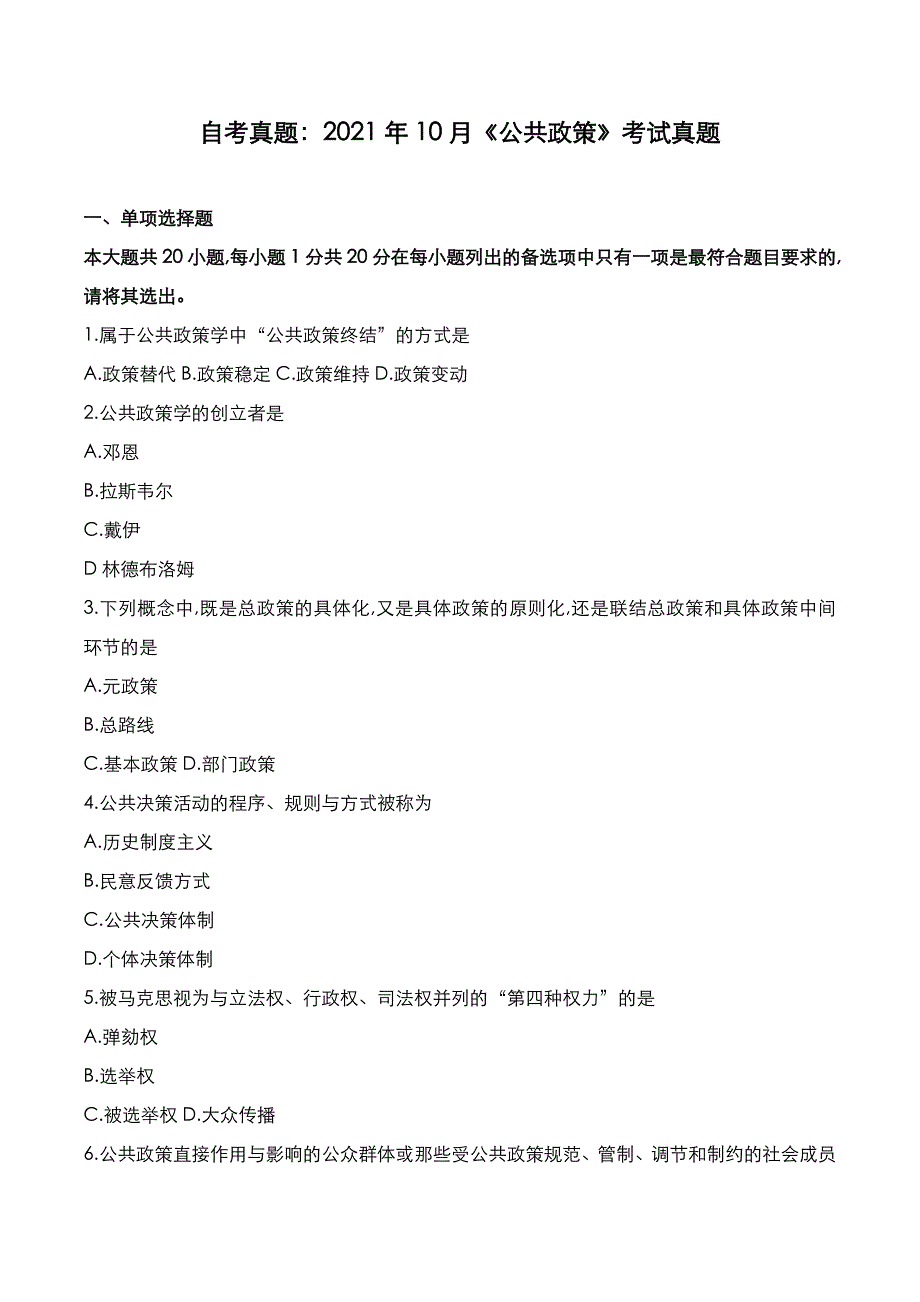 自考真题：2021 年 10 月《公共政策》考试真题

一、单项选择题

本大题共 20 小题,每小题 1 分共 20 分在每小题列出的备选项中只有一项是最符合题目要求的,请将其选出。

1.属于公共政策学中“公共政策终结”的方式是

A.政策替代 B.政策稳定 C.政策维持 D.政策变动

2.公共政策学的创立者是

A.邓恩

B.拉斯韦尔

C.戴伊

D 林德布洛姆

3.下列概念中,既是总政策的具体化,又是具体政策的原则化,还是联结总政策和具体政策中间环节的是

A.元政策

B.总路线

C.基本政策 D.部门政策

4.公共决策活动的程序、规则与方式被称为

A.历史制度主义

B.民意反馈方式

C.公共决策体制

D.个体决策体制

5.被马克思视为与立法权、行政权、司法权并列的“第四种权力”的是

A.弹劾权

B.选举权

C.被选举权 D.大众传播

6.公共政策直接作用与影响的公众群体或那些受公共政策规范、管制、调节和制约的社会成员